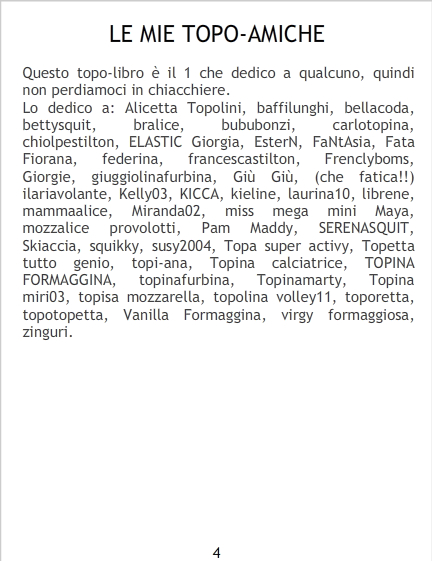 LE MIE TOPO-AMICHE

Questo topo-libro è il 1 che dedico a qualcuno, quindi non perdiamoci in chiacchiere.

Lo dedico a: Alicetta Topolini, baffilunghi, bellacoda, bettysquit, bralice, bububonzi, carlotopina, chiolpestilton, ELASTIC Giorgia, EsterN, FaNtAsia, Fata Fiorana, federina, francescastilton, Frenclyboms, Giorgie, giuggiolinafurbina, Giù Giù, (che fatica!!) ilariavolante, Kelly03, KICCA, kieline, laurina10, librene, mammaalice, Miranda02, miss mega mini Maya, mozzalice provolotti, Pam Maddy, SERENASQUIT, Skiaccia, squikky, susy2004, Topa super activy, Topetta tutto genio, topi-ana, Topina calciatrice, TOPINA FORMAGGINA, topinafurbina, Topinamarty, Topina miri03, topisa mozzarella, topolina volley11, toporetta, topotopetta, Vanilla Formaggina, virgy formaggiosa, zinguri.

4